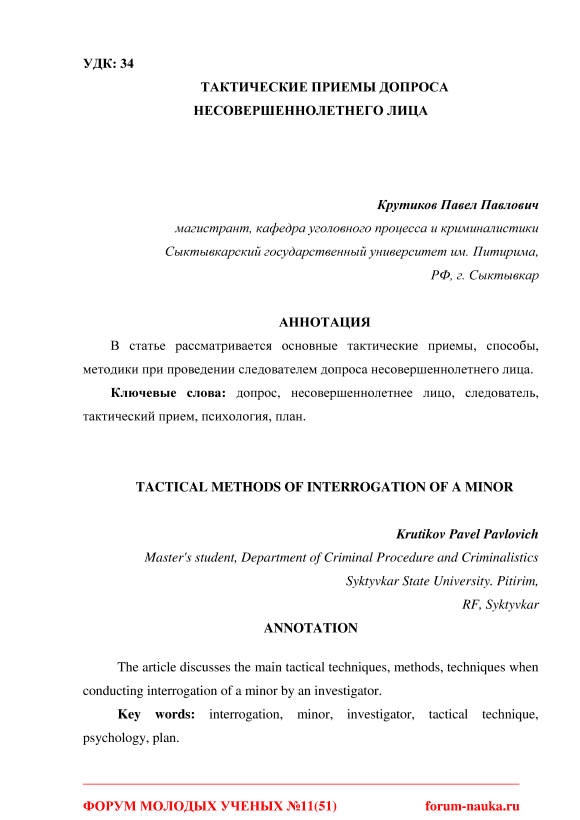 УДК: 34

ТАКТИЧЕСКИЕ ПРИЕМЫ ДОПРОСА НЕСОВЕРШЕННОЛЕТНЕГО ЛИЦА

Крутиков Павел Павлович
магистрант, кафедра уголовного процесса и криминалистики
Сыктывкарский государственный университет им. Питирима,
РФ, г. Сыктывкар

АННОТАЦИЯ

В статье рассматривается основные тактические приемы, способы, методики при проведении следователем допроса несовершеннолетнего лица.

Ключевые слова: допрос, несовершеннолетнее лицо, следователь, тактический прием, психология, план.

TACTICAL METHODS OF INTERROGATION OF A MINOR

Krutikov Pavel Pavlovich
Master's student, Department of Criminal Procedure and Criminalistics
Syktyvkar State University. Pitirim,
RF, Syktyvkar

ANNOTATION

The article discusses the main tactical techniques, methods, techniques when conducting interrogation of a minor by an investigator.

Key words: interrogation, minor, investigator, tactical technique, psychology, plan.

ФОРУМ МОЛОДЫХ УЧЕНЫХ №11(51) forum-nauka.ru